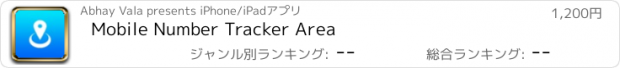 Abhay Vala presents iPhone/iPadアプリ

1,200円

Mobile Number Tracker Area

ジャンル別ランキング: --

総合ランキング: --